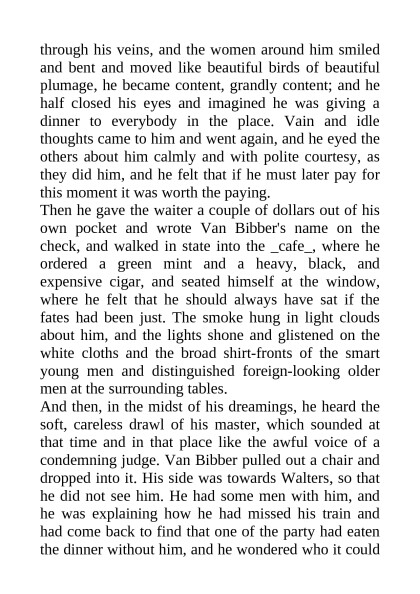 through his veins, and the women around him smiled and bent and moved like beautiful birds of beautiful plumage, he became content, grandly content; and he half closed his eyes and imagined he was giving a dinner to everybody in the place. Vain and idle thoughts came to him and went again, and he eyed the others about him calmly and with polite courtesy, as they did him, and he felt that if he must later pay for this moment it was worth the paying.
Then he gave the waiter a couple of dollars out of his own pocket and wrote Van Bibber's name on the check, and walked in state into the _cafe_, where he ordered a green mint and a heavy, black, and expensive cigar, and seated himself at the window, where he felt that he should always have sat if the fates had been just. The smoke hung in light clouds about him, and the lights shone and glistened on the white cloths and the broad shirt-fronts of the smart young men and distinguished foreign-looking older men at the surrounding tables.
And then, in the midst of his dreamings, he heard the soft, careless drawl of his master, which sounded at that time and in that place like the awful voice of a condemning judge. Van Bibber pulled out a chair and dropped into it. His side was towards Walters, so that he did not see him. He had some men with him, and he was explaining how he had missed his train and had come back to find that one of the party had eaten the dinner without him, and he wondered who it could